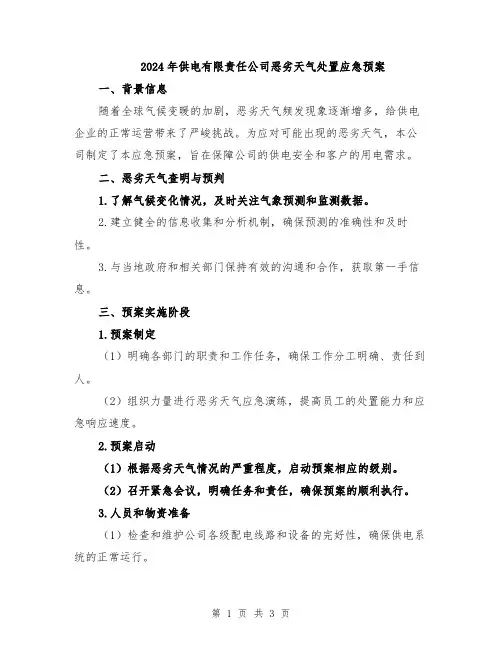 2024年供电有限责任公司恶劣天气处置应急预案

一、背景信息

随着全球气候变暖的加剧，恶劣天气频发现象逐渐增多，给供电企业的正常运营带来了严峻挑战。为应对可能出现的恶劣天气，本公司制定了本应急预案，旨在保障公司的供电安全和客户的用电需求。

二、恶劣天气查明与预判

1.了解气候变化情况，及时关注气象预测和监测数据。

2.建立健全的信息收集和分析机制，确保预测的准确性和及时性。

3.与当地政府和相关部门保持有效的沟通和合作，获取第一手信息。

三、预案实施阶段

1.预案制定

（1）明确各部门的职责和工作任务，确保工作分工明确、责任到人。

（2）组织力量进行恶劣天气应急演练，提高员工的处置能力和应急响应速度。

2.预案启动

（1）根据恶劣天气情况的严重程度，启动预案相应的级别。

（2）召开紧急会议，明确任务和责任，确保预案的顺利执行。

3.人员和物资准备

（1）检查和维护公司各级配电线路和设备的完好性，确保供电系统的正常运行。

第 1 页 共 3 页